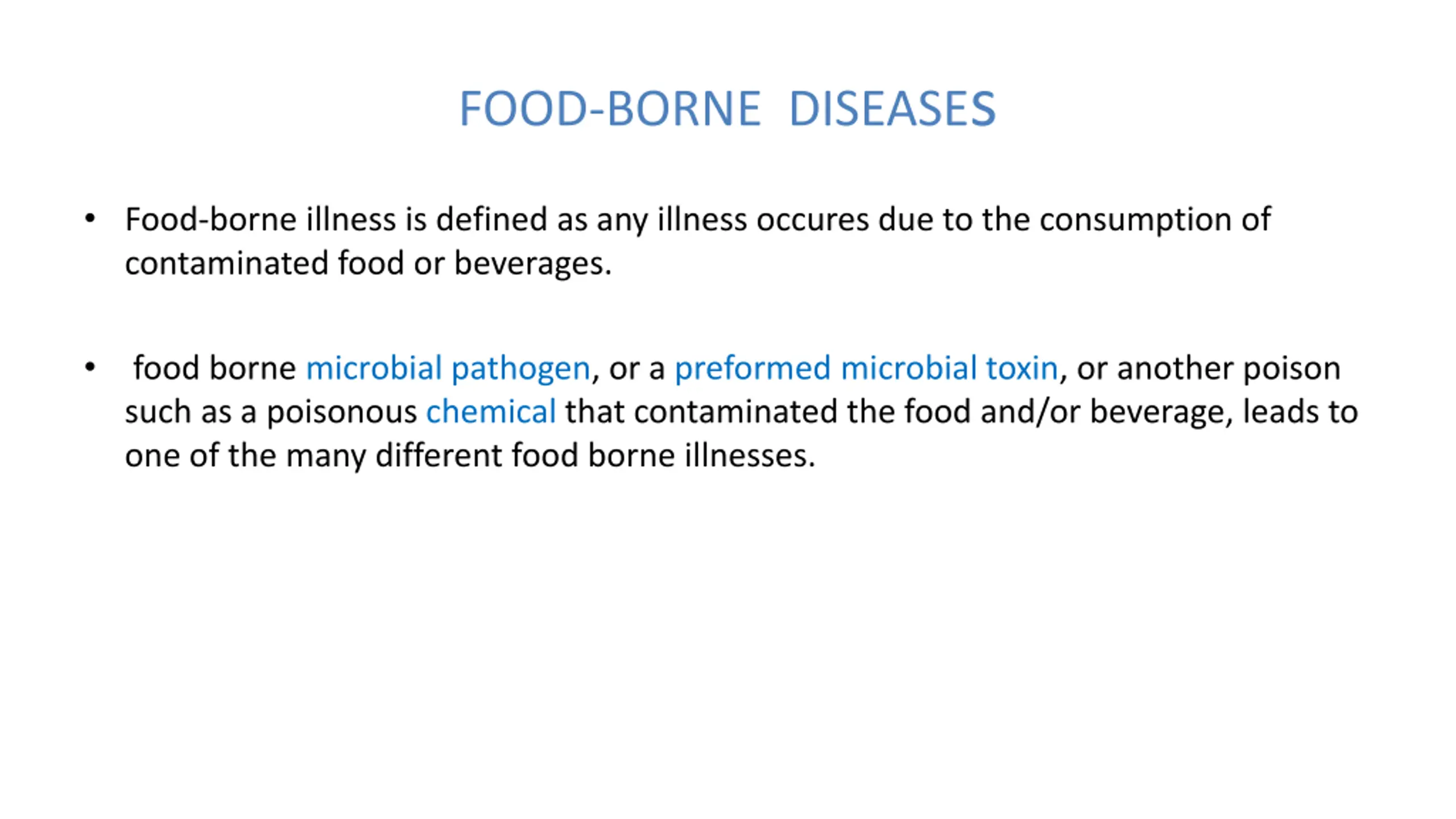 FOOD-BORNE DISEASES

• Food-borne illness is defined as any illness occures due to the consumption of contaminated food or beverages.

• food borne microbial pathogen, or a preformed microbial toxin, or another poison such as a poisonous chemical that contaminated the food and/or beverage, leads to one of the many different food borne illnesses.